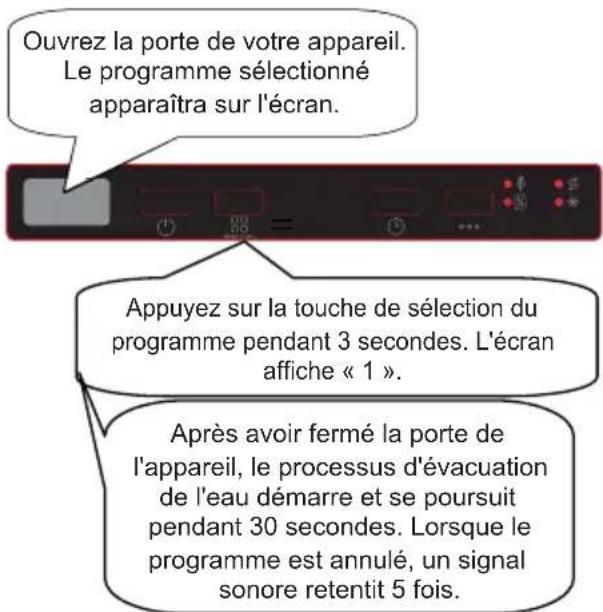 Ouvrez la porte de votre appareil. Le programme sélectionné apparaîtra sur l'écran.

Appuyez sur la touche de sélection du programme pendant 3 secondes. L'écran affiche « 1 ».

Après avoir fermé la porte de l'appareil, le processus d'évacuation de l'eau démarre et se poursuit pendant 30 secondes. Lorsque le programme est annulé, un signal sonore retentit 5 fois.